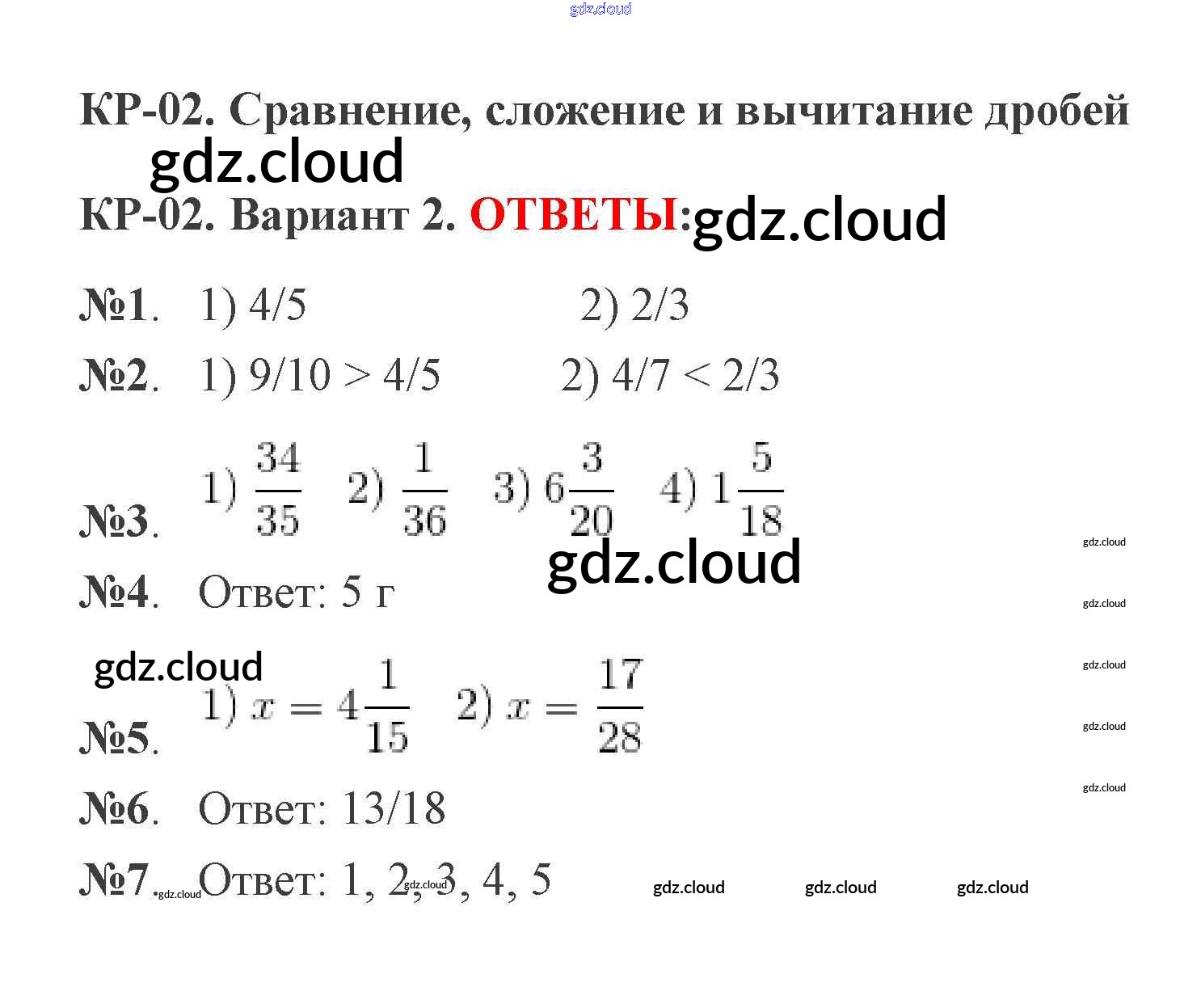 КР-02. Сравнение, сложение и вычитание дробей

КР-02. Вариант 2. ОТВЕТЫ:

№1. 1) 4/5 2) 2/3

№2. 1) 9/10 > 4/5 2) 4/7 < 2/3

№3. 1) $\frac{34}{35}$ 2) $\frac{1}{36}$ 3) $6\frac{3}{20}$ 4) $1\frac{5}{18}$

№4. Ответ: 5 г

№5. 1) $x = 4\frac{1}{15}$ 2) $x = \frac{17}{28}$

№6. Ответ: 13/18

№7. Ответ: 1, 2, 3, 4, 5

gdz.cloud